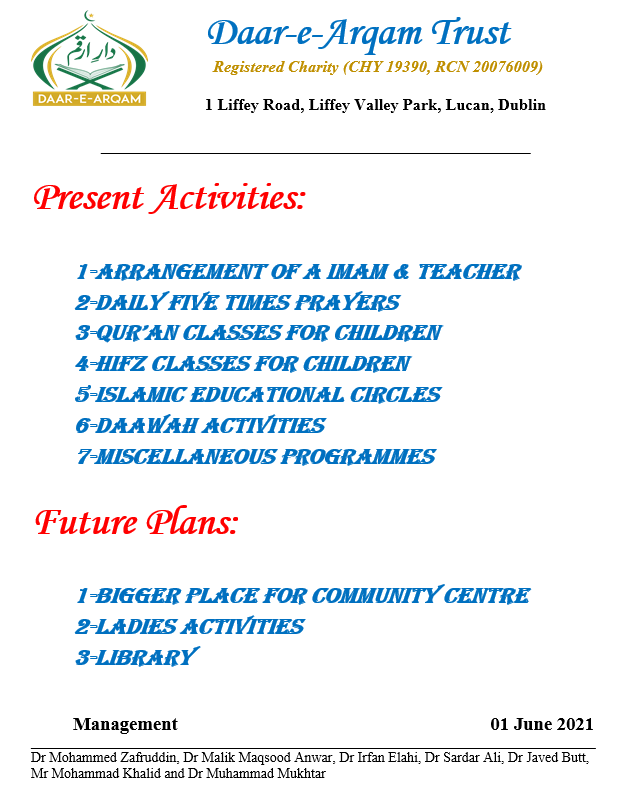 دار ارقم
DAAR-E-ARQAM

Daar-e-Arqam Trust
Registered Charity (CHY 19390, RCN 20076009)
1 Liffey Road, Liffey Valley Park, Lucan, Dublin

Present Activities:

1-ARRANGEMENT OF A IMAM & TEACHER
2-DAILY FIVE TIMES PRAYERS
3-QUR'AN CLASSES FOR CHILDREN
4-HIFZ CLASSES FOR CHILDREN
5-ISLAMIC EDUCATIONAL CIRCLES
6-DAAWAH ACTIVITIES
7-MISCELLANEOUS PROGRAMMES

Future Plans:

1-BIGGER PLACE FOR COMMUNITY CENTRE
2-LADIES ACTIVITIES
3-LIBRARY

Management 01 June 2021

Dr Mohammed Zafruddin, Dr Malik Maqsood Anwar, Dr Irfan Elahi, Dr Sardar Ali, Dr Javed Butt, Mr Mohammad Khalid and Dr Muhammad Mukhtar